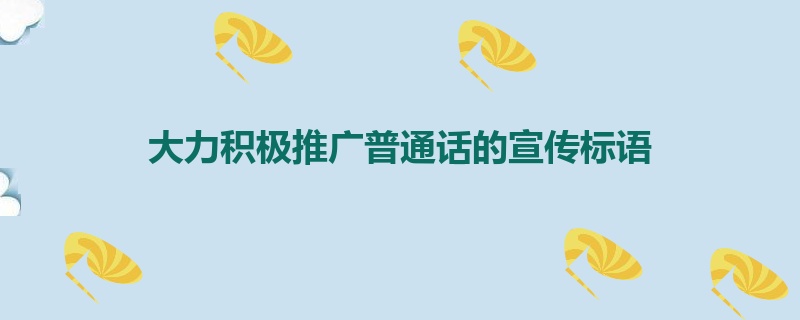 大力积极推广普通话的宣传标语